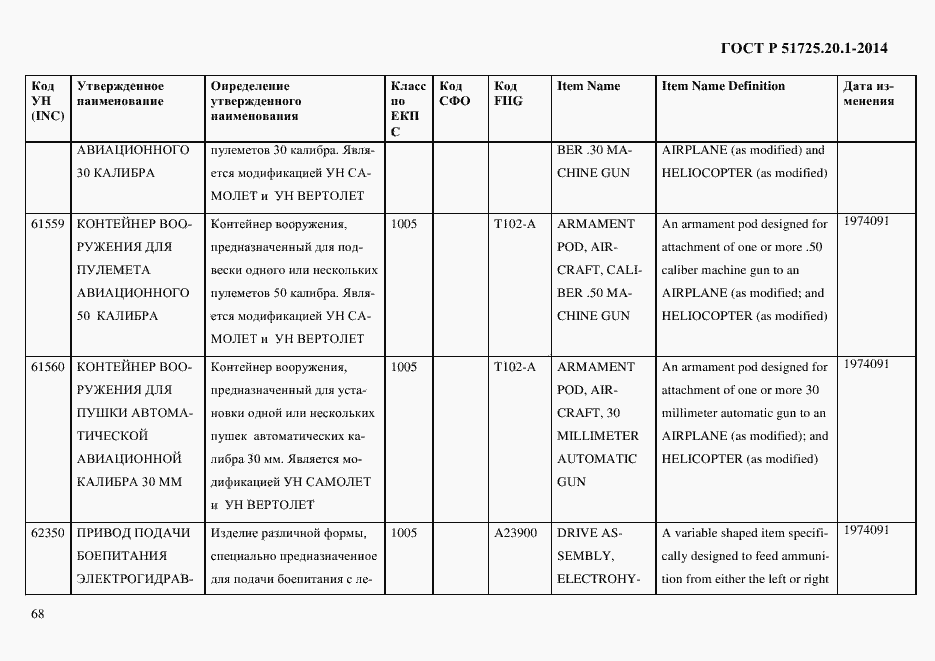 ГОСТ Р 51725.20.1-2014

| Код УН (INC) | Утвержденное наименование | Определение утвержденного наименования | Класс по ЕКПС | Код СФО | Код FIIG | Item Name | Item Name Definition | Дата изменения |
|---|---|---|---|---|---|---|---|---|
| | АВИАЦИОННОГО 30 КАЛИБРА | пулеметов 30 калибра. Является модификацией УН САМОЛЕТ и УН ВЕРТОЛЕТ | | | | BER .30 MACHINE GUN | AIRPLANE (as modified) and HELIOCOPTER (as modified) | |
| 61559 | КОНТЕЙНЕР ВООРУЖЕНИЯ ДЛЯ ПУЛЕМЕТА АВИАЦИОННОГО 50 КАЛИБРА | Контейнер вооружения, предназначенный для подвески одного или нескольких пулеметов 50 калибра. Является модификацией УН САМОЛЕТ и УН ВЕРТОЛЕТ | 1005 | | T102-A | ARMAMENT POD, AIRCRAFT, CALIBER .50 MACHINE GUN | An armament pod designed for attachment of one or more .50 caliber machine gun to an AIRPLANE (as modified; and HELIOCOPTER (as modified) | 1974091 |
| 61560 | КОНТЕЙНЕР ВООРУЖЕНИЯ ДЛЯ ПУШКИ АВТОМАТИЧЕСКОЙ АВИАЦИОННОЙ КАЛИБРА 30 ММ | Контейнер вооружения, предназначенный для установки одной или нескольких пушек автоматических калибра 30 мм. Является модификацией УН САМОЛЕТ и УН ВЕРТОЛЕТ | 1005 | | T102-A | ARMAMENT POD, AIRCRAFT, 30 MILLIMETER AUTOMATIC GUN | An armament pod designed for attachment of one or more 30 millimeter automatic gun to an AIRPLANE (as modified); and HELICOPTER (as modified) | 1974091 |
| 62350 | ПРИВОД ПОДАЧИ БОЕПИТАНИЯ ЭЛЕКТРОГИДРАВ- | Изделие различной формы, специально предназначенное для подачи боепитания с ле- | 1005 | | A23900 | DRIVE ASSEMBLY, ELECTROHY- | A variable shaped item specifically designed to feed ammunition from either the left or right | 1974091 |

68